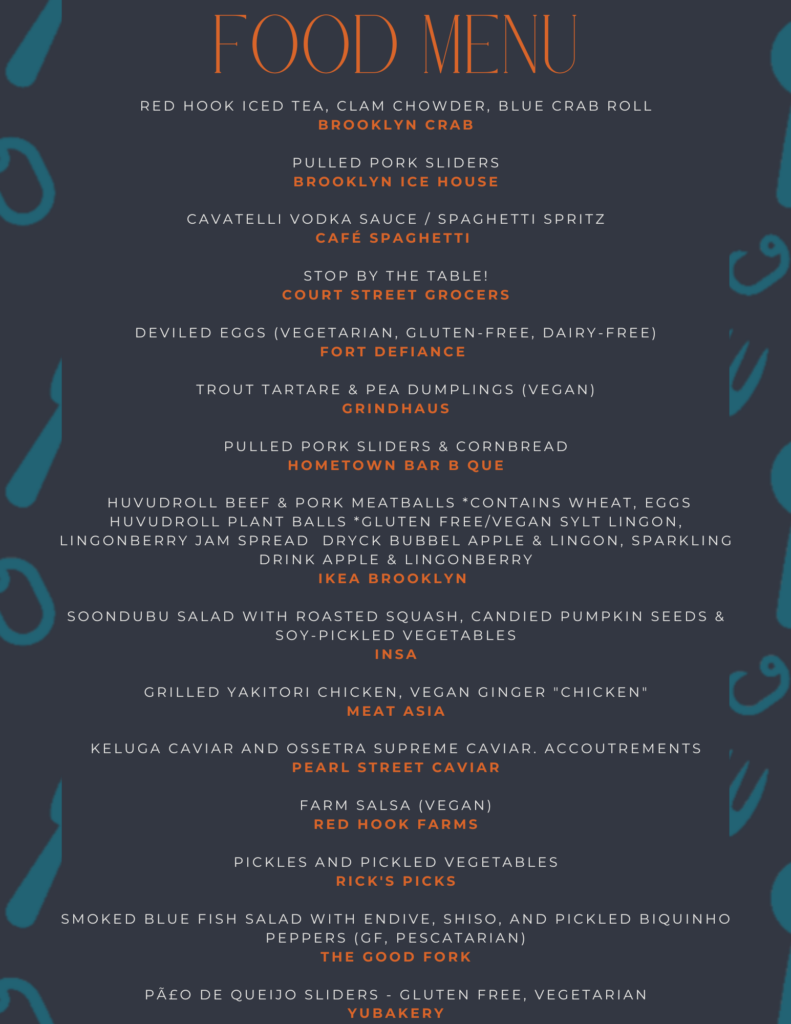 FOOD MENU

RED HOOK ICED TEA, CLAM CHOWDER, BLUE CRAB ROLL
BROOKLYN CRAB

PULLED PORK SLIDERS
BROOKLYN ICE HOUSE

CAVATELLI VODKA SAUCE / SPAGHETTI SPRITZ
CAFÉ SPAGHETTI

STOP BY THE TABLE!
COURT STREET GROCERS

DEVILED EGGS (VEGETARIAN, GLUTEN-FREE, DAIRY-FREE)
FORT DEFIANCE

TROUT TARTARE & PEA DUMPLINGS (VEGAN)
GRINDHAUS

PULLED PORK SLIDERS & CORNBREAD
HOMETOWN BAR B QUE

HUVUDROLL BEEF & PORK MEATBALLS *CONTAINS WHEAT, EGGS HUVUDROLL PLANT BALLS *GLUTEN FREE/VEGAN SYLT LINGON, LINGONBERRY JAM SPREAD DRYCK BUBBEL APPLE & LINGON, SPARKLING DRINK APPLE & LINGONBERRY
IKEA BROOKLYN

SOONDUBU SALAD WITH ROASTED SQUASH, CANDIED PUMPKIN SEEDS & SOY-PICKLED VEGETABLES
INSA

GRILLED YAKITORI CHICKEN, VEGAN GINGER "CHICKEN"
MEAT ASIA

KELUGA CAVIAR AND OSSETRA SUPREME CAVIAR. ACCOUTREMENTS
PEARL STREET CAVIAR

FARM SALSA (VEGAN)
RED HOOK FARMS

PICKLES AND PICKLED VEGETABLES
RICK'S PICKS

SMOKED BLUE FISH SALAD WITH ENDIVE, SHISO, AND PICKLED BIQUINHO PEPPERS (GF, PESCATARIAN)
THE GOOD FORK

PÃ£O DE QUEIJO SLIDERS - GLUTEN FREE, VEGETARIAN
YUBAKERY